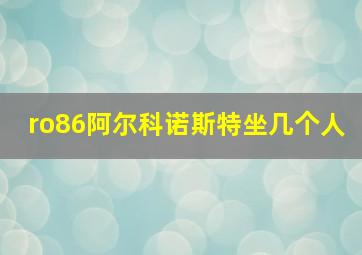 ro86阿尔科诺斯特坐几个人